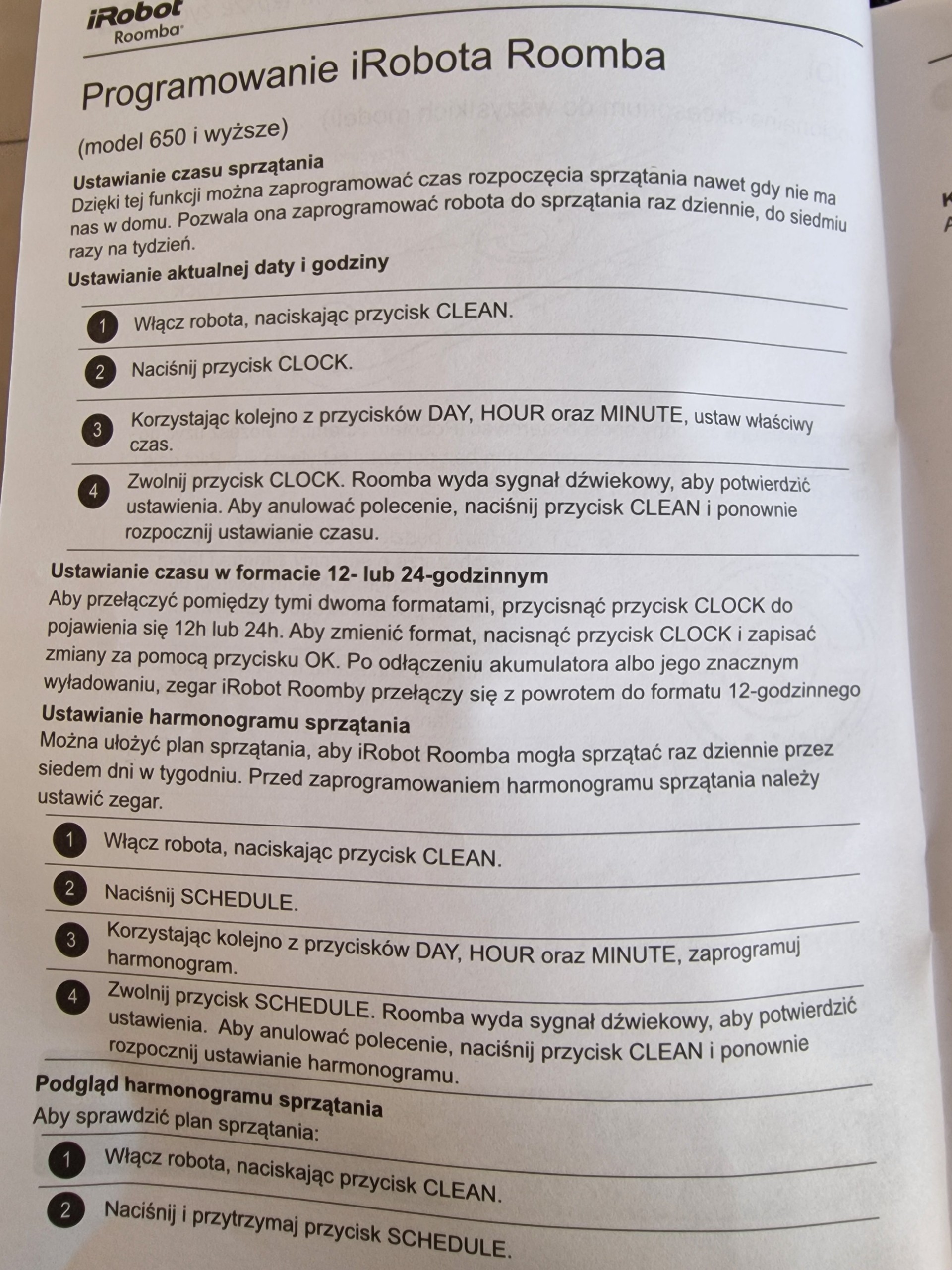 iRobot
Roomba

Programowanie iRobota Roomba

(model 650 i wyższe)

Ustawianie czasu sprzątania
Dzięki tej funkcji można zaprogramować czas rozpoczęcia sprzątania nawet gdy nie ma nas w domu. Pozwala ona zaprogramować robota do sprzątania raz dziennie, do siedmiu razy na tydzień.

Ustawianie aktualnej daty i godziny

1 Włącz robota, naciskając przycisk CLEAN.

2 Naciśnij przycisk CLOCK.

3 Korzystając kolejno z przycisków DAY, HOUR oraz MINUTE, ustaw właściwy czas.

4 Zwolnij przycisk CLOCK. Roomba wyda sygnał dźwiekowy, aby potwierdzić ustawienia. Aby anulować polecenie, naciśnij przycisk CLEAN i ponownie rozpocznij ustawianie czasu.

Ustawianie czasu w formacie 12- lub 24-godzinnym
Aby przełączyć pomiędzy tymi dwoma formatami, przycisnąć przycisk CLOCK do pojawienia się 12h lub 24h. Aby zmienić format, nacisnąć przycisk CLOCK i zapisać zmiany za pomocą przycisku OK. Po odłączeniu akumulatora albo jego znacznym wyładowaniu, zegar iRobot Roomby przełączy się z powrotem do formatu 12-godzinnego

Ustawianie harmonogramu sprzątania
Można ułożyć plan sprzątania, aby iRobot Roomba mogła sprzątać raz dziennie przez siedem dni w tygodniu. Przed zaprogramowaniem harmonogramu sprzątania należy ustawić zegar.

1 Włącz robota, naciskając przycisk CLEAN.

2 Naciśnij SCHEDULE.

3 Korzystając kolejno z przycisków DAY, HOUR oraz MINUTE, zaprogramuj harmonogram.

4 Zwolnij przycisk SCHEDULE. Roomba wyda sygnał dźwiekowy, aby potwierdzić ustawienia. Aby anulować polecenie, naciśnij przycisk CLEAN i ponownie rozpocznij ustawianie harmonogramu.

Podgląd harmonogramu sprzątania
Aby sprawdzić plan sprzątania:

1 Włącz robota, naciskając przycisk CLEAN.

2 Naciśnij i przytrzymaj przycisk SCHEDULE.